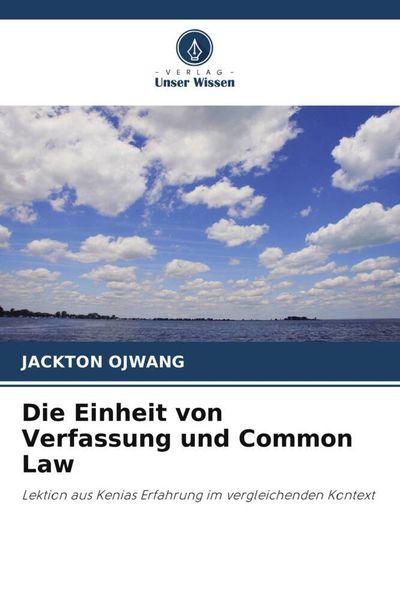 - VERLAG -
Unser Wissen

JACKTON OJWANG

Die Einheit von Verfassung und Common Law

Lektion aus Kenias Erfahrung im vergleichenden Kontext